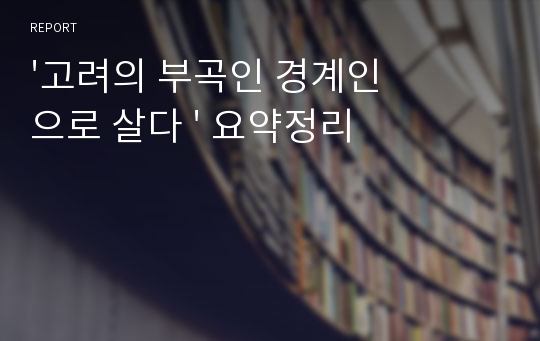 REPORT

'고려의 부곡인 경계인으로 살다 ' 요약정리